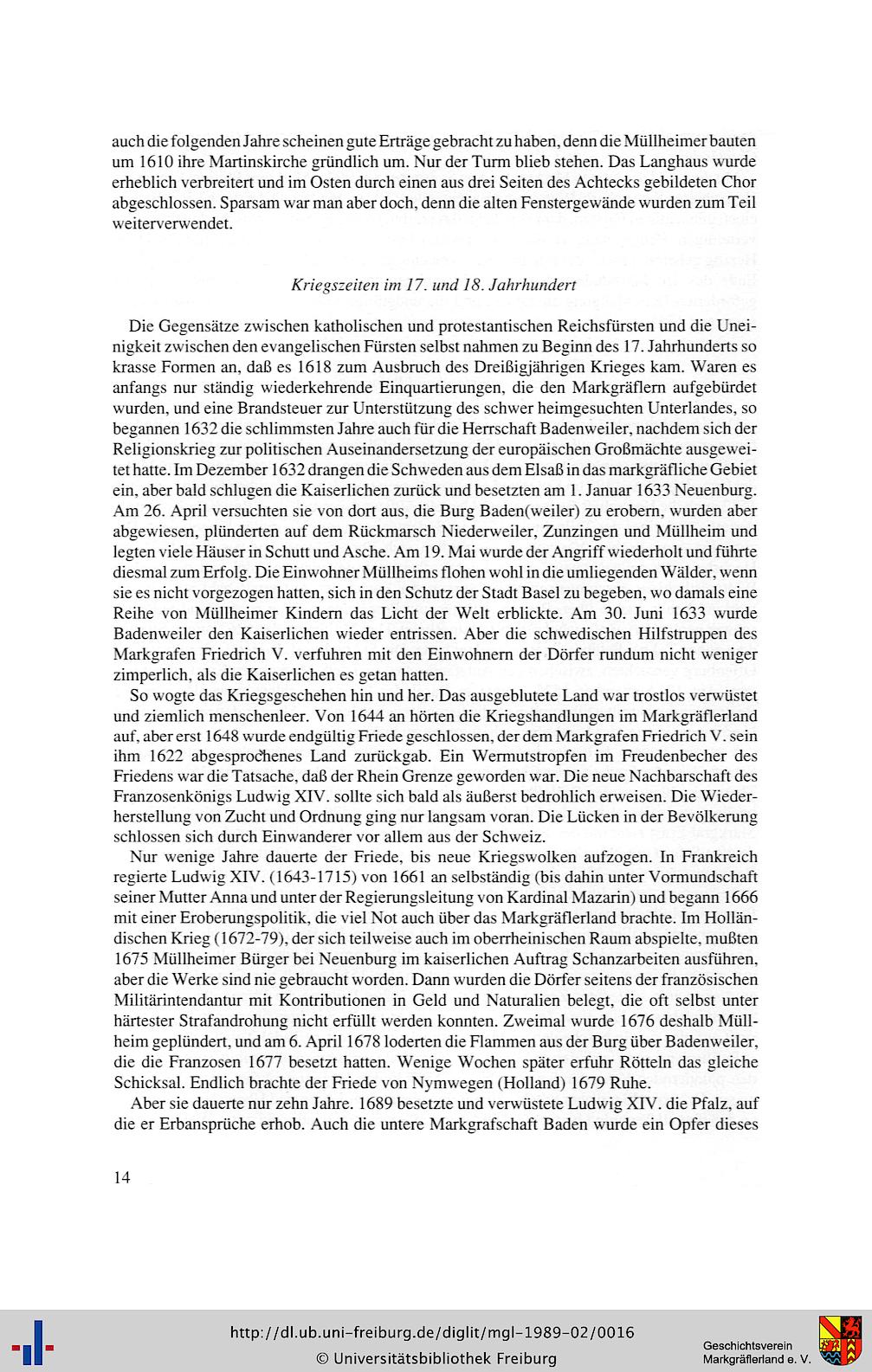 auch die folgenden Jahre scheinen gute Erträge gebracht zu haben, denn die Müllheimer bauten um 1610 ihre Martinskirche gründlich um. Nur der Turm blieb stehen. Das Langhaus wurde erheblich verbreitert und im Osten durch einen aus drei Seiten des Achtecks gebildeten Chor abgeschlossen. Sparsam war man aber doch, denn die alten Fenstergewände wurden zum Teil weiterverwendet.

Kriegszeiten im 17. und 18. Jahrhundert

Die Gegensätze zwischen katholischen und protestantischen Reichsfürsten und die Uneinigkeit zwischen den evangelischen Fürsten selbst nahmen zu Beginn des 17. Jahrhunderts so krasse Formen an, daß es 1618 zum Ausbruch des Dreißigjährigen Krieges kam. Waren es anfangs nur ständig wiederkehrende Einquartierungen, die den Markgräflern aufgebürdet wurden, und eine Brandsteuer zur Unterstützung des schwer heimgesuchten Unterlandes, so begannen 1632 die schlimmsten Jahre auch für die Herrschaft Badenweiler, nachdem sich der Religionskrieg zur politischen Auseinandersetzung der europäischen Großmächte ausgeweitet hatte. Im Dezember 1632 drangen die Schweden aus dem Elsaß in das markgräfliche Gebiet ein, aber bald schlugen die Kaiserlichen zurück und besetzten am 1. Januar 1633 Neuenburg. Am 26. April versuchten sie von dort aus, die Burg Baden(weiler) zu erobern, wurden aber abgewiesen, plünderten auf dem Rückmarsch Niederweiler, Zunzingen und Müllheim und legten viele Häuser in Schutt und Asche. Am 19. Mai wurde der Angriff wiederholt und führte diesmal zum Erfolg. Die Einwohner Müllheims flohen wohl in die umliegenden Wälder, wenn sie es nicht vorgezogen hatten, sich in den Schutz der Stadt Basel zu begeben, wo damals eine Reihe von Müllheimer Kindern das Licht der Welt erblickte. Am 30. Juni 1633 wurde Badenweiler den Kaiserlichen wieder entrissen. Aber die schwedischen Hilfstruppen des Markgrafen Friedrich V. verfuhren mit den Einwohnern der Dörfer rundum nicht weniger zimperlich, als die Kaiserlichen es getan hatten.

So wogte das Kriegsgeschehen hin und her. Das ausgeblutete Land war trostlos verwüstet und ziemlich menschenleer. Von 1644 an hörten die Kriegshandlungen im Markgräflerland auf, aber erst 1648 wurde endgültig Friede geschlossen, der dem Markgrafen Friedrich V. sein ihm 1622 abgesprochenes Land zurückgab. Ein Wermutstropfen im Freudenbecher des Friedens war die Tatsache, daß der Rhein Grenze geworden war. Die neue Nachbarschaft des Franzosenkönigs Ludwig XIV. sollte sich bald als äußerst bedrohlich erweisen. Die Wiederherstellung von Zucht und Ordnung ging nur langsam voran. Die Lücken in der Bevölkerung schlossen sich durch Einwanderer vor allem aus der Schweiz.

Nur wenige Jahre dauerte der Friede, bis neue Kriegswolken aufzogen. In Frankreich regierte Ludwig XIV. (1643-1715) von 1661 an selbständig (bis dahin unter Vormundschaft seiner Mutter Anna und unter der Regierungsleitung von Kardinal Mazarin) und begann 1666 mit einer Eroberungspolitik, die viel Not auch über das Markgräflerland brachte. Im Holländischen Krieg (1672-79), der sich teilweise auch im oberrheinischen Raum abspielte, mußten 1675 Müllheimer Bürger bei Neuenburg im kaiserlichen Auftrag Schanzarbeiten ausführen, aber die Werke sind nie gebraucht worden. Dann wurden die Dörfer seitens der französischen Militärintendantur mit Kontributionen in Geld und Naturalien belegt, die oft selbst unter härtester Strafandrohung nicht erfüllt werden konnten. Zweimal wurde 1676 deshalb Müllheim geplündert, und am 6. April 1678 loderten die Flammen aus der Burg über Badenweiler, die die Franzosen 1677 besetzt hatten. Wenige Wochen später erfuhr Rötteln das gleiche Schicksal. Endlich brachte der Friede von Nymwegen (Holland) 1679 Ruhe.

Aber sie dauerte nur zehn Jahre. 1689 besetzte und verwüstete Ludwig XIV. die Pfalz, auf die er Erbansprüche erhob. Auch die untere Markgrafschaft Baden wurde ein Opfer dieses

14

http://dl.ub.uni-freiburg.de/diglit/mgl-1989-02/0016
© Universitätsbibliothek Freiburg

Geschichtsverein
Markgräflerland e. V.